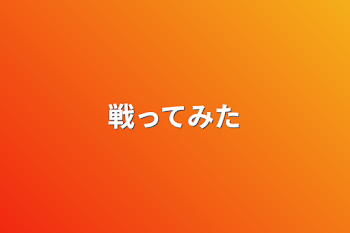 戦ってみた